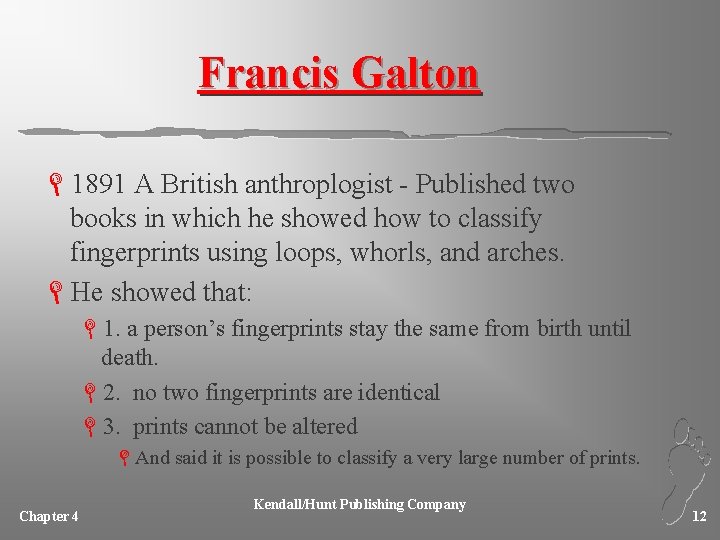 Francis Galton

1891 A British anthroplogist - Published two books in which he showed how to classify fingerprints using loops, whorls, and arches.

He showed that:

1. a person's fingerprints stay the same from birth until death.

2. no two fingerprints are identical

3. prints cannot be altered

And said it is possible to classify a very large number of prints.

Chapter 4

Kendall/Hunt Publishing Company

12